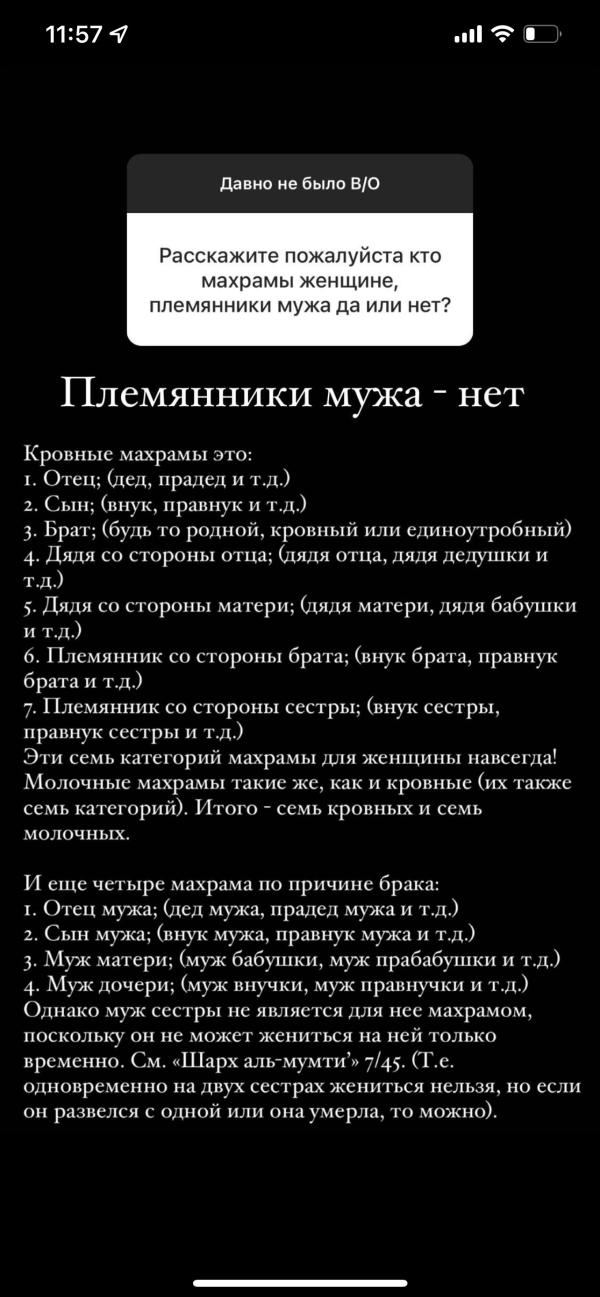 11:57

Давно не было В/О

Расскажите пожалуйста кто махрамы женщине, племянники мужа да или нет?

Племянники мужа - нет

Кровные махрамы это:
1. Отец; (дед, прадед и т.д.)
2. Сын; (внук, правнук и т.д.)
3. Брат; (будь то родной, кровный или единоутробный)
4. Дядя со стороны отца; (дядя отца, дядя дедушки и т.д.)
5. Дядя со стороны матери; (дядя матери, дядя бабушки и т.д.)
6. Племянник со стороны брата; (внук брата, правнук брата и т.д.)
7. Племянник со стороны сестры; (внук сестры, правнук сестры и т.д.)
Эти семь категорий махрамы для женщины навсегда! Молочные махрамы такие же, как и кровные (их также семь категорий). Итого - семь кровных и семь молочных.

И еще четыре махрама по причине брака:
1. Отец мужа; (дед мужа, прадед мужа и т.д.)
2. Сын мужа; (внук мужа, правнук мужа и т.д.)
3. Муж матери; (муж бабушки, муж прабабушки и т.д.)
4. Муж дочери; (муж внучки, муж правнучки и т.д.)
Однако муж сестры не является для нее махрамом, поскольку он не может жениться на ней только временно. См. «Шарх аль-мумти'» 7/45. (Т.е. одновременно на двух сестрах жениться нельзя, но если он развелся с одной или она умерла, то можно).